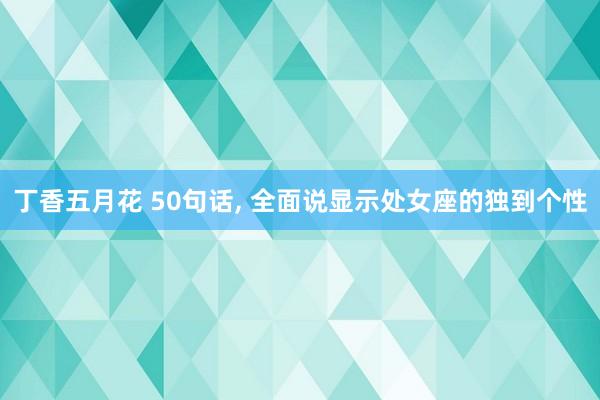 丁香五月花 50句话, 全面说显示处女座的独到个性